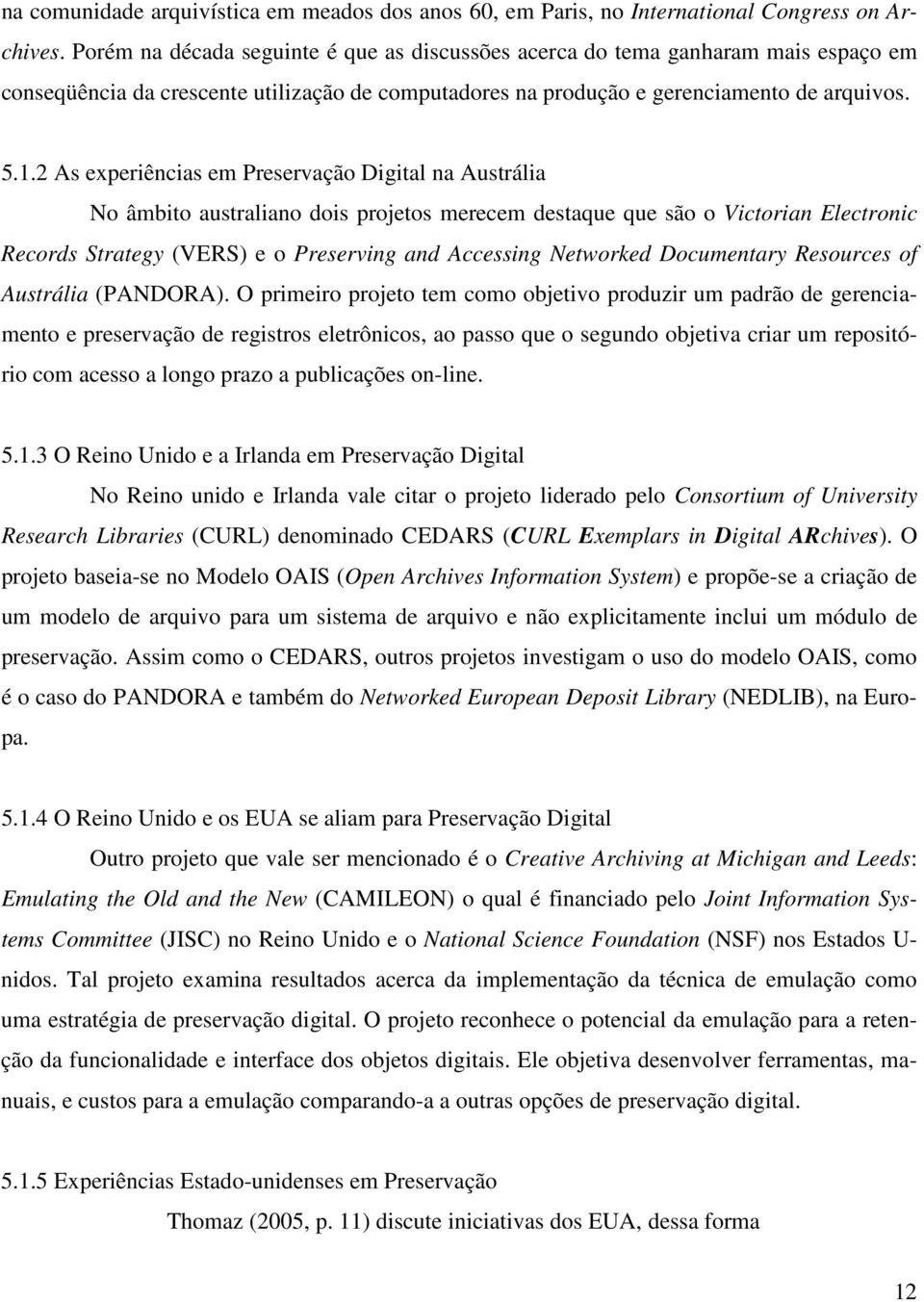 na comunidade arquivística em meados dos anos 60, em Paris, no International Congress on Archives. Porém na década seguinte é que as discussões acerca do tema ganharam mais espaço em conseqüência da crescente utilização de computadores na produção e gerenciamento de arquivos.

5.1.2 As experiências em Preservação Digital na Austrália

No âmbito australiano dois projetos merecem destaque que são o Victorian Electronic Records Strategy (VERS) e o Preserving and Accessing Networked Documentary Resources of Austrália (PANDORA). O primeiro projeto tem como objetivo produzir um padrão de gerenciamento e preservação de registros eletrônicos, ao passo que o segundo objetiva criar um repositório com acesso a longo prazo a publicações on-line.

5.1.3 O Reino Unido e a Irlanda em Preservação Digital

No Reino unido e Irlanda vale citar o projeto liderado pelo Consortium of University Research Libraries (CURL) denominado CEDARS (CURL Exemplars in Digital ARchives). O projeto baseia-se no Modelo OAIS (Open Archives Information System) e propõe-se a criação de um modelo de arquivo para um sistema de arquivo e não explicitamente inclui um módulo de preservação. Assim como o CEDARS, outros projetos investigam o uso do modelo OAIS, como é o caso do PANDORA e também do Networked European Deposit Library (NEDLIB), na Europa.

5.1.4 O Reino Unido e os EUA se aliam para Preservação Digital

Outro projeto que vale ser mencionado é o Creative Archiving at Michigan and Leeds: Emulating the Old and the New (CAMILEON) o qual é financiado pelo Joint Information Systems Committee (JISC) no Reino Unido e o National Science Foundation (NSF) nos Estados Unidos. Tal projeto examina resultados acerca da implementação da técnica de emulação como uma estratégia de preservação digital. O projeto reconhece o potencial da emulação para a retenção da funcionalidade e interface dos objetos digitais. Ele objetiva desenvolver ferramentas, manuais, e custos para a emulação comparando-a a outras opções de preservação digital.

5.1.5 Experiências Estado-unidenses em Preservação

Thomaz (2005, p. 11) discute iniciativas dos EUA, dessa forma

12